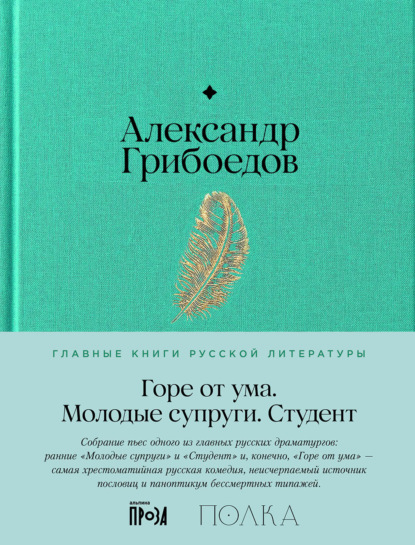 Александр Грибоедов

ГЛАВНЫЕ КНИГИ РУССКОЙ ЛИТЕРАТУРЫ

Горе от ума. Молодые супруги. Студент

Собрание пьес одного из главных русских драматургов: ранние «Молодые супруги» и «Студент» и, конечно, «Горе от ума» — самая хрестоматийная русская комедия, неисчерпаемый источник пословиц и паноптикум бессмертных типажей.

альпина ПРОЗА

ПОЛКА